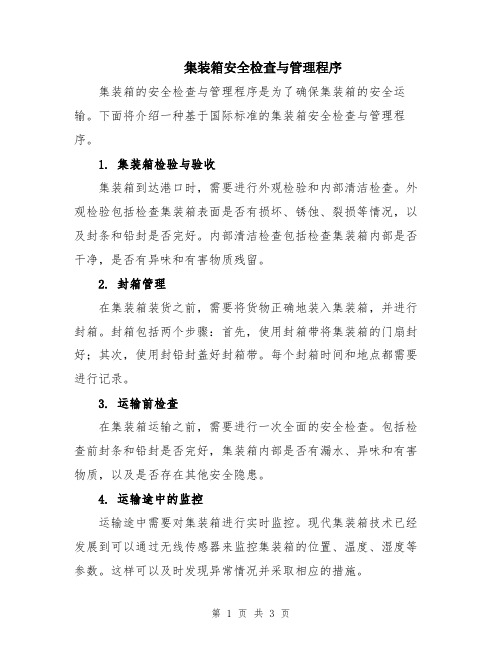 集装箱安全检查与管理程序

集装箱的安全检查与管理程序是为了确保集装箱的安全运输。下面将介绍一种基于国际标准的集装箱安全检查与管理程序。

1. 集装箱检验与验收

集装箱到达港口时，需要进行外观检验和内部清洁检查。外观检验包括检查集装箱表面是否有损坏、锈蚀、裂损等情况，以及封条和铅封是否完好。内部清洁检查包括检查集装箱内部是否干净，是否有异味和有害物质残留。

2. 封箱管理

在集装箱装货之前，需要将货物正确地装入集装箱，并进行封箱。封箱包括两个步骤：首先，使用封箱带将集装箱的门扇封好；其次，使用封铅封盖好封箱带。每个封箱时间和地点都需要进行记录。

3. 运输前检查

在集装箱运输之前，需要进行一次全面的安全检查。包括检查前封条和铅封是否完好，集装箱内部是否有漏水、异味和有害物质，以及是否存在其他安全隐患。

4. 运输途中的监控

运输途中需要对集装箱进行实时监控。现代集装箱技术已经发展到可以通过无线传感器来监控集装箱的位置、温度、湿度等参数。这样可以及时发现异常情况并采取相应的措施。

第 1 页 共 3 页